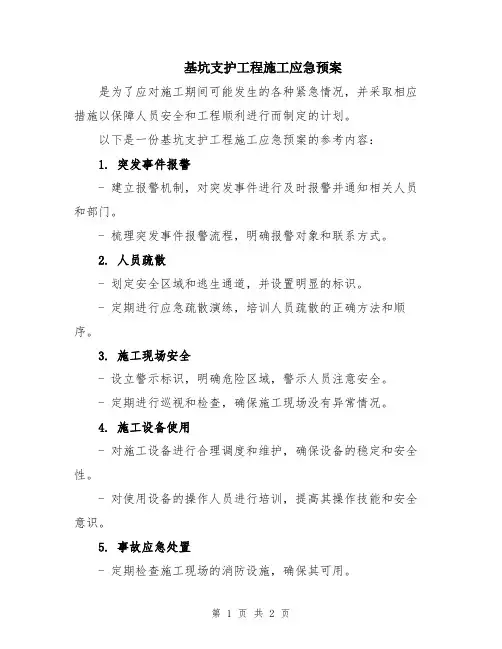 基坑支护工程施工应急预案

是为了应对施工期间可能发生的各种紧急情况，并采取相应措施以保障人员安全和工程顺利进行而制定的计划。

以下是一份基坑支护工程施工应急预案的参考内容：

1. 突发事件报警

- 建立报警机制，对突发事件进行及时报警并通知相关人员和部门。

- 梳理突发事件报警流程，明确报警对象和联系方式。

2. 人员疏散

- 划定安全区域和逃生通道，并设置明显的标识。

- 定期进行应急疏散演练，培训人员疏散的正确方法和顺序。

3. 施工现场安全

- 设立警示标识，明确危险区域，警示人员注意安全。

- 定期进行巡视和检查，确保施工现场没有异常情况。

4. 施工设备使用

- 对施工设备进行合理调度和维护，确保设备的稳定和安全性。

- 对使用设备的操作人员进行培训，提高其操作技能和安全意识。

5. 事故应急处置

- 定期检查施工现场的消防设施，确保其可用。

第 1 页 共 2 页